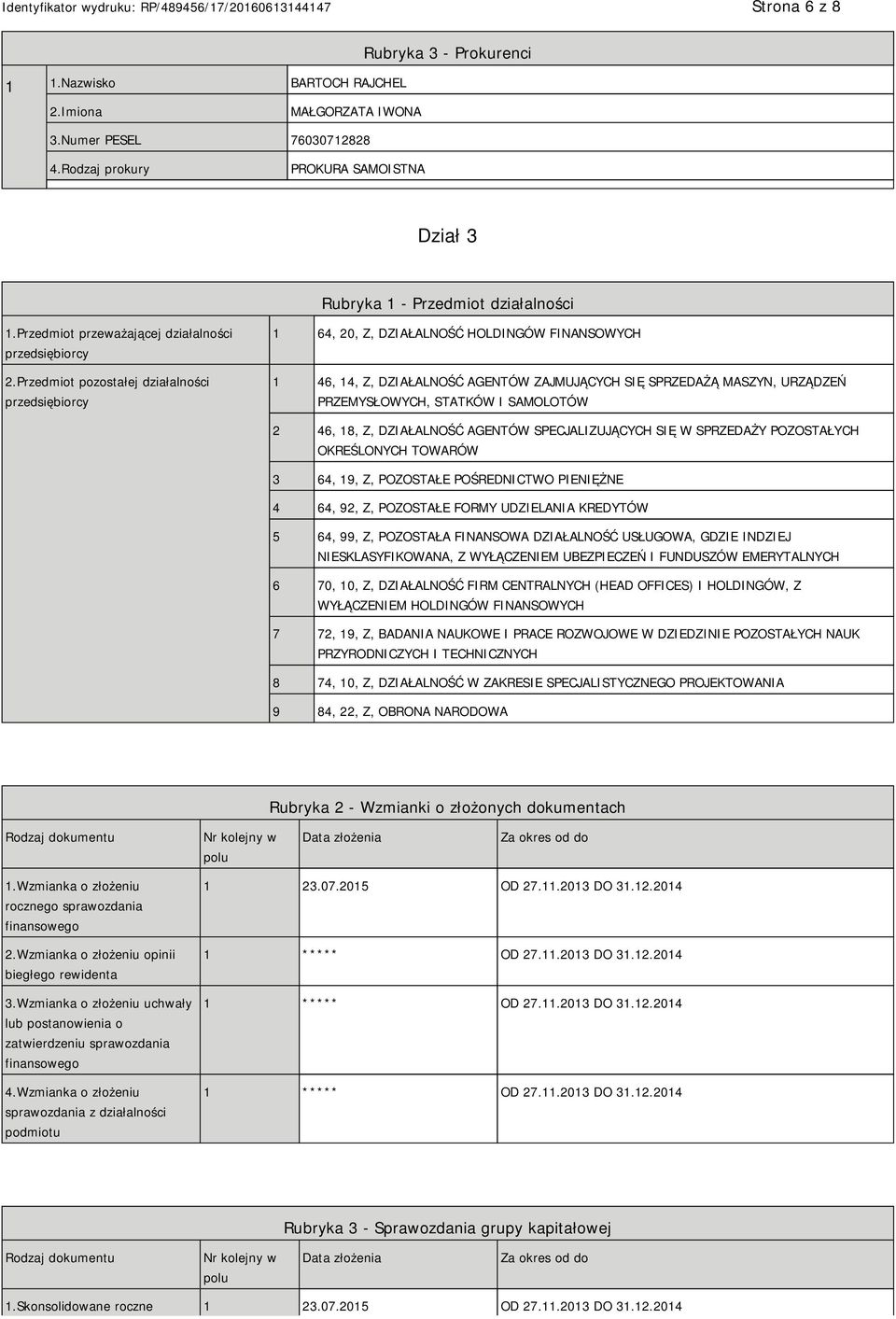 Identyfikator wydruku: RP/489456/17/20160613144147

Strona 6 z 8

Rubryka 3 - Prokurenci

| 1 | 1.Nazwisko | BARTOCH RAJCHEL |
|---|---|---|
| | 2.Imiona | MAŁGORZATA IWONA |
| | 3.Numer PESEL | 76030712828 |
| | 4.Rodzaj prokury | PROKURA SAMOISTNA |

Dział 3

Rubryka 1 - Przedmiot działalności

| 1.Przedmiot przeważającej działalności przedsiębiorcy | 1 | 64, 20, Z, DZIAŁALNOŚĆ HOLDINGÓW FINANSOWYCH |
|---|---|---|
| 2.Przedmiot pozostałej działalności przedsiębiorcy | 1 | 46, 14, Z, DZIAŁALNOŚĆ AGENTÓW ZAJMUJĄCYCH SIĘ SPRZEDAŻĄ MASZYN, URZĄDZEŃ PRZEMYSŁOWYCH, STATKÓW I SAMOLOTÓW |
| | 2 | 46, 18, Z, DZIAŁALNOŚĆ AGENTÓW SPECJALIZUJĄCYCH SIĘ W SPRZEDAŻY POZOSTAŁYCH OKREŚLONYCH TOWARÓW |
| | 3 | 64, 19, Z, POZOSTAŁE POŚREDNICTWO PIENIĘŻNE |
| | 4 | 64, 92, Z, POZOSTAŁE FORMY UDZIELANIA KREDYTÓW |
| | 5 | 64, 99, Z, POZOSTAŁA FINANSOWA DZIAŁALNOŚĆ USŁUGOWA, GDZIE INDZIEJ NIESKLASYFIKOWANA, Z WYŁĄCZENIEM UBEZPIECZEŃ I FUNDUSZÓW EMERYTALNYCH |
| | 6 | 70, 10, Z, DZIAŁALNOŚĆ FIRM CENTRALNYCH (HEAD OFFICES) I HOLDINGÓW, Z WYŁĄCZENIEM HOLDINGÓW FINANSOWYCH |
| | 7 | 72, 19, Z, BADANIA NAUKOWE I PRACE ROZWOJOWE W DZIEDZINIE POZOSTAŁYCH NAUK PRZYRODNICZYCH I TECHNICZNYCH |
| | 8 | 74, 10, Z, DZIAŁALNOŚĆ W ZAKRESIE SPECJALISTYCZNEGO PROJEKTOWANIA |
| | 9 | 84, 22, Z, OBRONA NARODOWA |

Rubryka 2 - Wzmianki o złożonych dokumentach

| Rodzaj dokumentu | Nr kolejny w polu | Data złożenia | Za okres od do |
|---|---|---|---|
| 1.Wzmianka o złożeniu rocznego sprawozdania finansowego | 1 | 23.07.2015 | OD 27.11.2013 DO 31.12.2014 |
| 2.Wzmianka o złożeniu opinii biegłego rewidenta | 1 | ***** | OD 27.11.2013 DO 31.12.2014 |
| 3.Wzmianka o złożeniu uchwały lub postanowienia o zatwierdzeniu sprawozdania finansowego | 1 | ***** | OD 27.11.2013 DO 31.12.2014 |
| 4.Wzmianka o złożeniu sprawozdania z działalności podmiotu | 1 | ***** | OD 27.11.2013 DO 31.12.2014 |

Rubryka 3 - Sprawozdania grupy kapitałowej

| Rodzaj dokumentu | Nr kolejny w polu | Data złożenia | Za okres od do |
|---|---|---|---|
| 1.Skonsolidowane roczne | 1 | 23.07.2015 | OD 27.11.2013 DO 31.12.2014 |